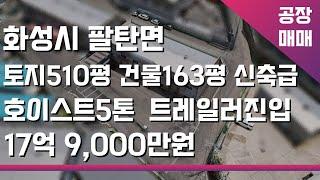 공장
매매

화성시 팔탄면
토지510평 건물163평 신축급
호이스트5톤 트레일러진입
17억 9,000만원